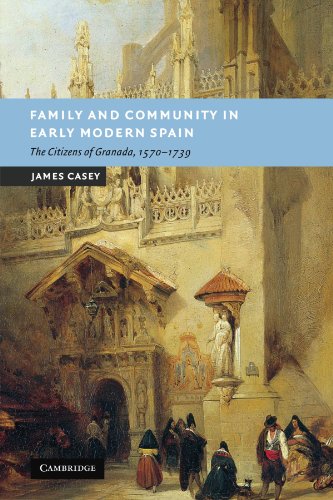 FAMILY AND COMMUNITY IN EARLY MODERN SPAIN

The Citizens of Granada, 1570–1739

JAMES CASEY

CAMBRIDGE